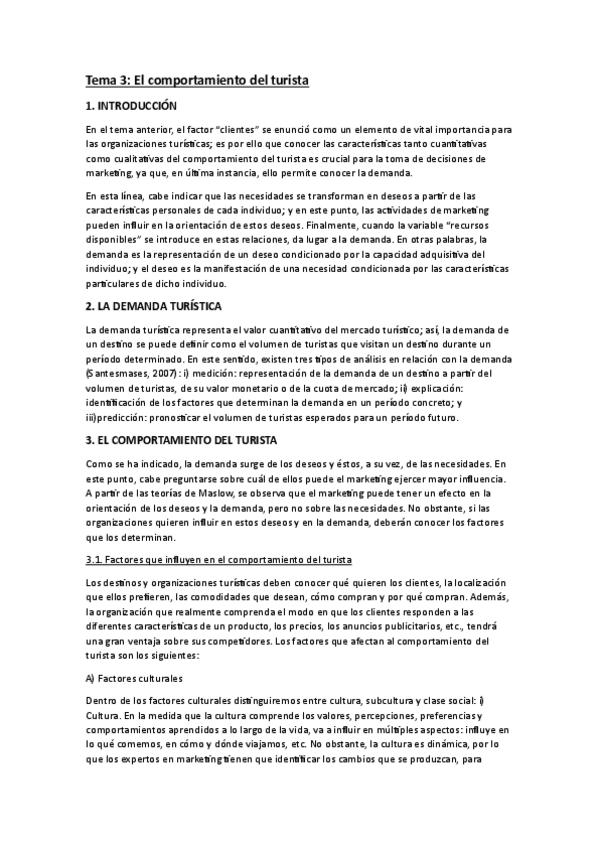 Tema 3: El comportamiento del turista

1. INTRODUCCIÓN

En el tema anterior, el factor "clientes" se enunció como un elemento de vital importancia para las organizaciones turísticas; es por ello que conocer las características tanto cuantitativas como cualitativas del comportamiento del turista es crucial para la toma de decisiones de marketing, ya que, en última instancia, ello permite conocer la demanda.

En esta línea, cabe indicar que las necesidades se transforman en deseos a partir de las características personales de cada individuo; y en este punto, las actividades de marketing pueden influir en la orientación de estos deseos. Finalmente, cuando la variable "recursos disponibles" se introduce en estas relaciones, da lugar a la demanda. En otras palabras, la demanda es la representación de un deseo condicionado por la capacidad adquisitiva del individuo; y el deseo es la manifestación de una necesidad condicionada por las características particulares de dicho individuo.

2. LA DEMANDA TURÍSTICA

La demanda turística representa el valor cuantitativo del mercado turístico; así, la demanda de un destino se puede definir como el volumen de turistas que visitan un destino durante un período determinado. En este sentido, existen tres tipos de análisis en relación con la demanda (Santesmases, 2007): i) medición: representación de la demanda de un destino a partir del volumen de turistas, de su valor monetario o de la cuota de mercado; ii) explicación: identificación de los factores que determinan la demanda en un período concreto; y iii)predicción: pronosticar el volumen de turistas esperados para un período futuro.

3. EL COMPORTAMIENTO DEL TURISTA

Como se ha indicado, la demanda surge de los deseos y éstos, a su vez, de las necesidades. En este punto, cabe preguntarse sobre cuál de ellos puede el marketing ejercer mayor influencia. A partir de las teorías de Maslow, se observa que el marketing puede tener un efecto en la orientación de los deseos y la demanda, pero no sobre las necesidades. No obstante, si las organizaciones quieren influir en estos deseos y en la demanda, deberán conocer los factores que los determinan.

3.1. Factores que influyen en el comportamiento del turista

Los destinos y organizaciones turísticas deben conocer qué quieren los clientes, la localización que ellos prefieren, las comodidades que desean, cómo compran y por qué compran. Además, la organización que realmente comprenda el modo en que los clientes responden a las diferentes características de un producto, los precios, los anuncios publicitarios, etc., tendrá una gran ventaja sobre sus competidores. Los factores que afectan al comportamiento del turista son los siguientes:

A) Factores culturales

Dentro de los factores culturales distinguiremos entre cultura, subcultura y clase social: i) Cultura. En la medida que la cultura comprende los valores, percepciones, preferencias y comportamientos aprendidos a lo largo de la vida, va a influir en múltiples aspectos: influye en lo qué comemos, en cómo y dónde viajamos, etc. No obstante, la cultura es dinámica, por lo que los expertos en marketing tienen que identificar los cambios que se produzcan, para